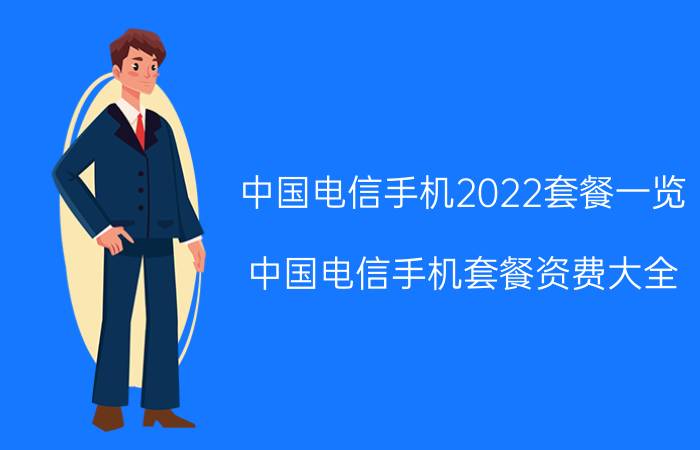 中国电信手机2022套餐一览

中国电信手机套餐资费大全